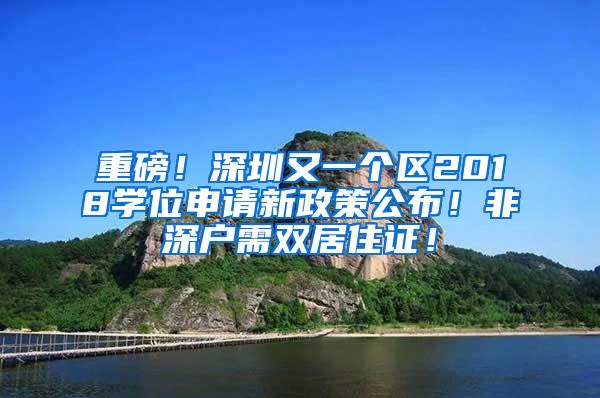 重磅！深圳又一个区2018学位申请新政策公布！非深户需双居住证！